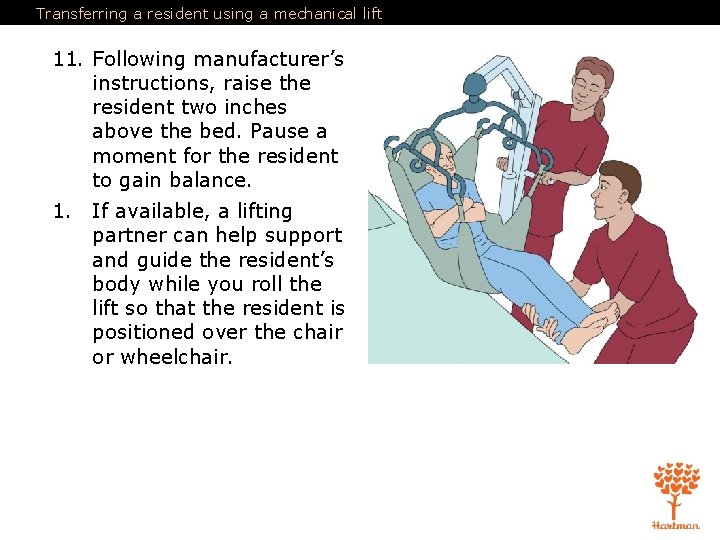 Transferring a resident using a mechanical lift

11. Following manufacturer's instructions, raise the resident two inches above the bed. Pause a moment for the resident to gain balance.

1. If available, a lifting partner can help support and guide the resident's body while you roll the lift so that the resident is positioned over the chair or wheelchair.

Hartman